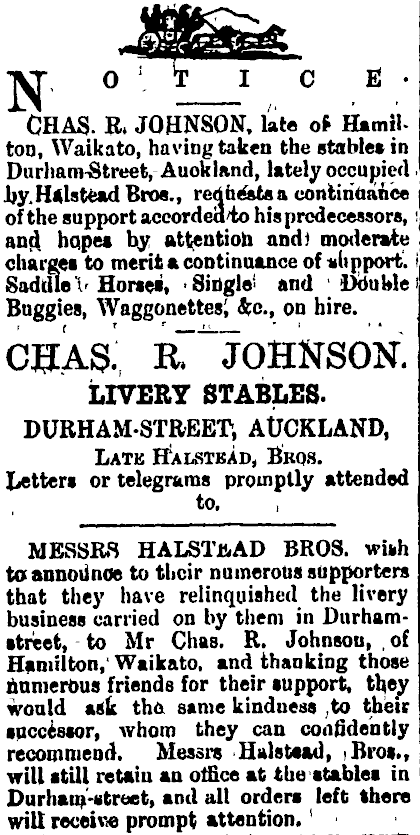 NOTICE.

CHAS. R. JOHNSON, late of Hamilton, Waikato, having taken the stables in Durham-Street, Auckland, lately occupied by Halstead Bros., requests a continuance of the support accorded to his predecessors, and hopes by attention and moderate charges to merit a continuance of support. Saddle Horses, Single and Double Buggies, Waggonettes, &c., on hire.

CHAS. R. JOHNSON.

LIVERY STABLES.

DURHAM-STREET, AUCKLAND,

LATE HALSTEAD, BROS.

Letters or telegrams promptly attended to.

MESSRS HALSTEAD BROS. wish to announce to their numerous supporters that they have relinquished the livery business carried on by them in Durham-street, to Mr Chas. R. Johnson, of Hamilton, Waikato, and thanking those numerous friends for their support, they would ask the same kindness to their successor, whom they can confidently recommend. Messrs Halstead, Bros., will still retain an office at the stables in Durham-street, and all orders left there will receive prompt attention.